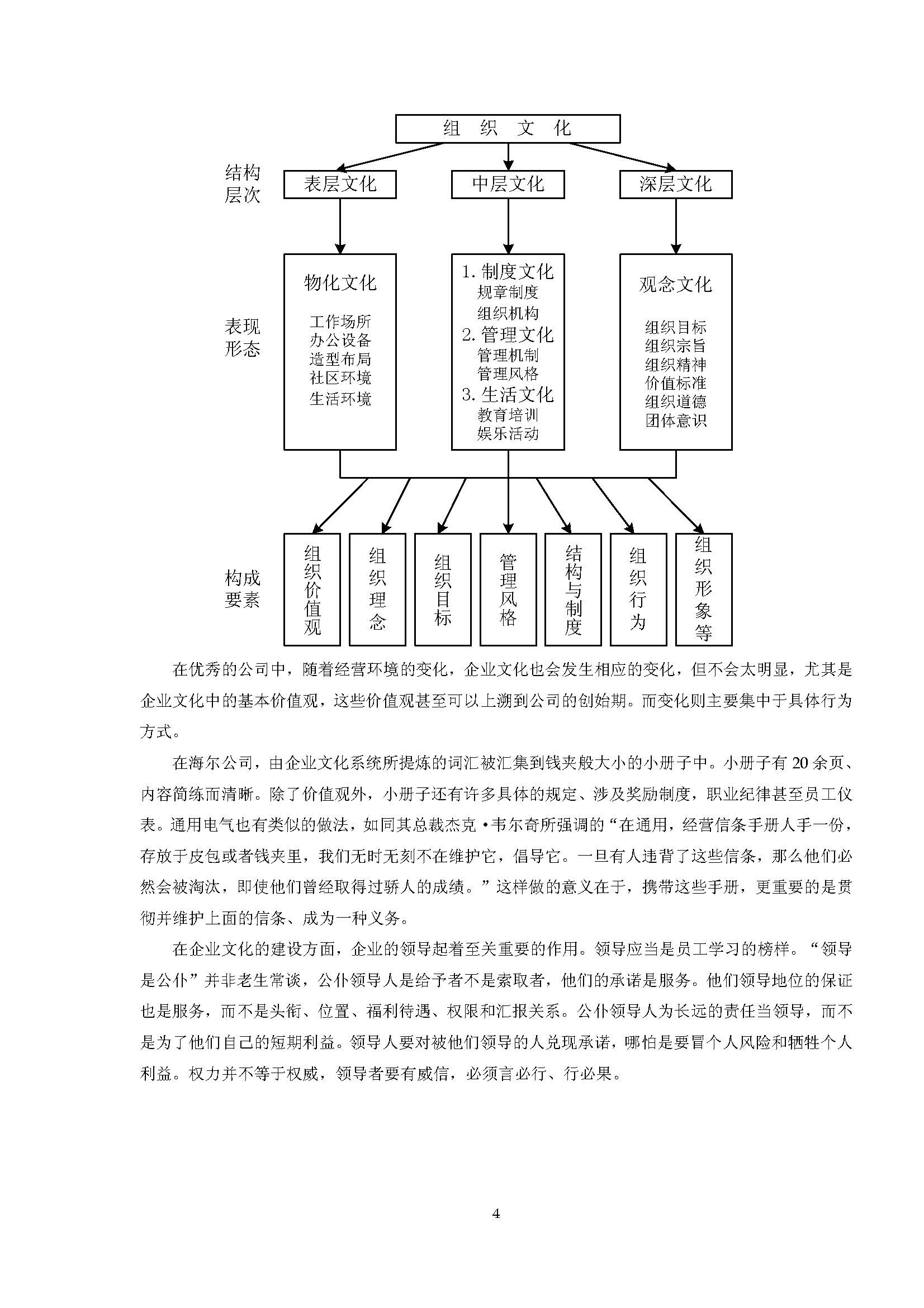 组 织 文 化

结构层次

表层文化

中层文化

深层文化

表现形态

物化文化

工作场所
办公设备
造型布局
社区环境
生活环境

1. 制度文化
规章制度
组织机构
2. 管理文化
管理机制
管理风格
3. 生活文化
教育培训
娱乐活动

观念文化

组织目标
组织宗旨
组织精神
价值标准
组织道德
团体意识

构成要素

组织价值观

组织理念

组织目标

管理风格

结构与制度

组织行为

组织形象等

在优秀的公司中，随着经营环境的变化，企业文化也会发生相应的变化，但不会太明显，尤其是企业文化中的基本价值观，这些价值观甚至可以上溯到公司的创始期。而变化则主要集中于具体行为方式。

在海尔公司，由企业文化系统所提炼的词汇被汇集到钱夹般大小的小册子中。小册子有 20 余页、内容简练而清晰。除了价值观外，小册子还有许多具体的规定、涉及奖励制度，职业纪律甚至员工仪表。通用电气也有类似的做法，如同其总裁杰克·韦尔奇所强调的“在通用，经营信条手册人手一份，存放于皮包或者钱夹里，我们无时无刻不在维护它，倡导它。一旦有人违背了这些信条，那么他们必然会被淘汰，即使他们曾经取得过骄人的成绩。”这样做的意义在于，携带这些手册，更重要的是贯彻并维护上面的信条、成为一种义务。

在企业文化的建设方面，企业的领导起着至关重要的作用。领导应当是员工学习的榜样。“领导是公仆”并非老生常谈，公仆领导人是给予者不是索取者，他们的承诺是服务。他们领导地位的保证也是服务，而不是头衔、位置、福利待遇、权限和汇报关系。公仆领导人为长远的责任当领导，而不是为了他们自己的短期利益。领导人要对被他们领导的人兑现承诺，哪怕是要冒个人风险和牺牲个人利益。权力并不等于权威，领导者要有威信，必须言必行、行必果。

4